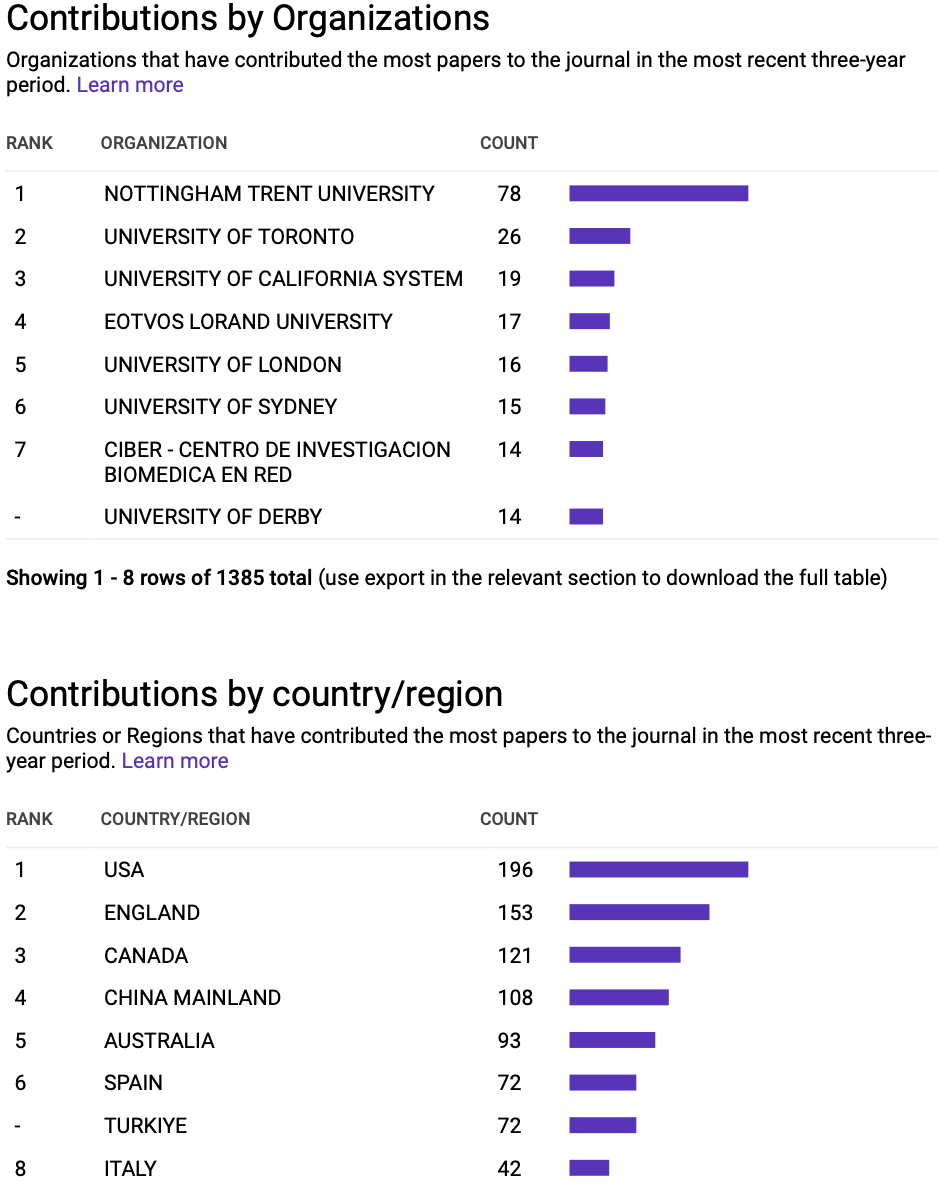 Contributions by Organizations

Organizations that have contributed the most papers to the journal in the most recent three-year period. Learn more

| RANK | ORGANIZATION | COUNT |
|---|---|---|
| 1 | NOTTINGHAM TRENT UNIVERSITY | 78 |
| 2 | UNIVERSITY OF TORONTO | 26 |
| 3 | UNIVERSITY OF CALIFORNIA SYSTEM | 19 |
| 4 | EOTVOS LORAND UNIVERSITY | 17 |
| 5 | UNIVERSITY OF LONDON | 16 |
| 6 | UNIVERSITY OF SYDNEY | 15 |
| 7 | CIBER - CENTRO DE INVESTIGACION BIOMEDICA EN RED | 14 |
| - | UNIVERSITY OF DERBY | 14 |

Showing 1 - 8 rows of 1385 total (use export in the relevant section to download the full table)

Contributions by country/region

Countries or Regions that have contributed the most papers to the journal in the most recent three-year period. Learn more

| RANK | COUNTRY/REGION | COUNT |
|---|---|---|
| 1 | USA | 196 |
| 2 | ENGLAND | 153 |
| 3 | CANADA | 121 |
| 4 | CHINA MAINLAND | 108 |
| 5 | AUSTRALIA | 93 |
| 6 | SPAIN | 72 |
| - | TURKIYE | 72 |
| 8 | ITALY | 42 |